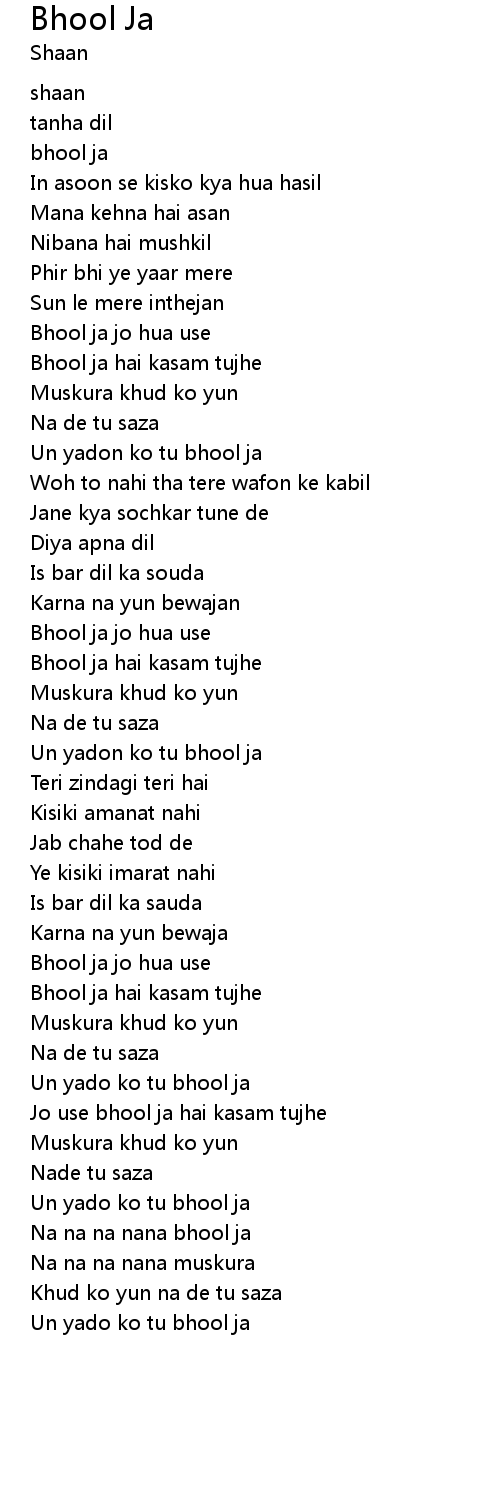 Bhool Ja
Shaan

shaan
tanha dil
bhool ja
In asoon se kisko kya hua hasil
Mana kehna hai asan
Nibana hai mushkil
Phir bhi ye yaar mere
Sun le mere inthejan
Bhool ja jo hua use
Bhool ja hai kasam tujhe
Muskura khud ko yun
Na de tu saza
Un yadon ko tu bhool ja
Woh to nahi tha tere wafon ke kabil
Jane kya sochkar tune de
Diya apna dil
Is bar dil ka souda
Karna na yun bewajan
Bhool ja jo hua use
Bhool ja hai kasam tujhe
Muskura khud ko yun
Na de tu saza
Un yadon ko tu bhool ja
Teri zindagi teri hai
Kisiki amanat nahi
Jab chahe tod de
Ye kisiki imarat nahi
Is bar dil ka sauda
Karna na yun bewaja
Bhool ja jo hua use
Bhool ja hai kasam tujhe
Muskura khud ko yun
Na de tu saza
Un yado ko tu bhool ja
Jo use bhool ja hai kasam tujhe
Muskura khud ko yun
Nade tu saza
Un yado ko tu bhool ja
Na na na nana bhool ja
Na na na nana muskura
Khud ko yun na de tu saza
Un yado ko tu bhool ja